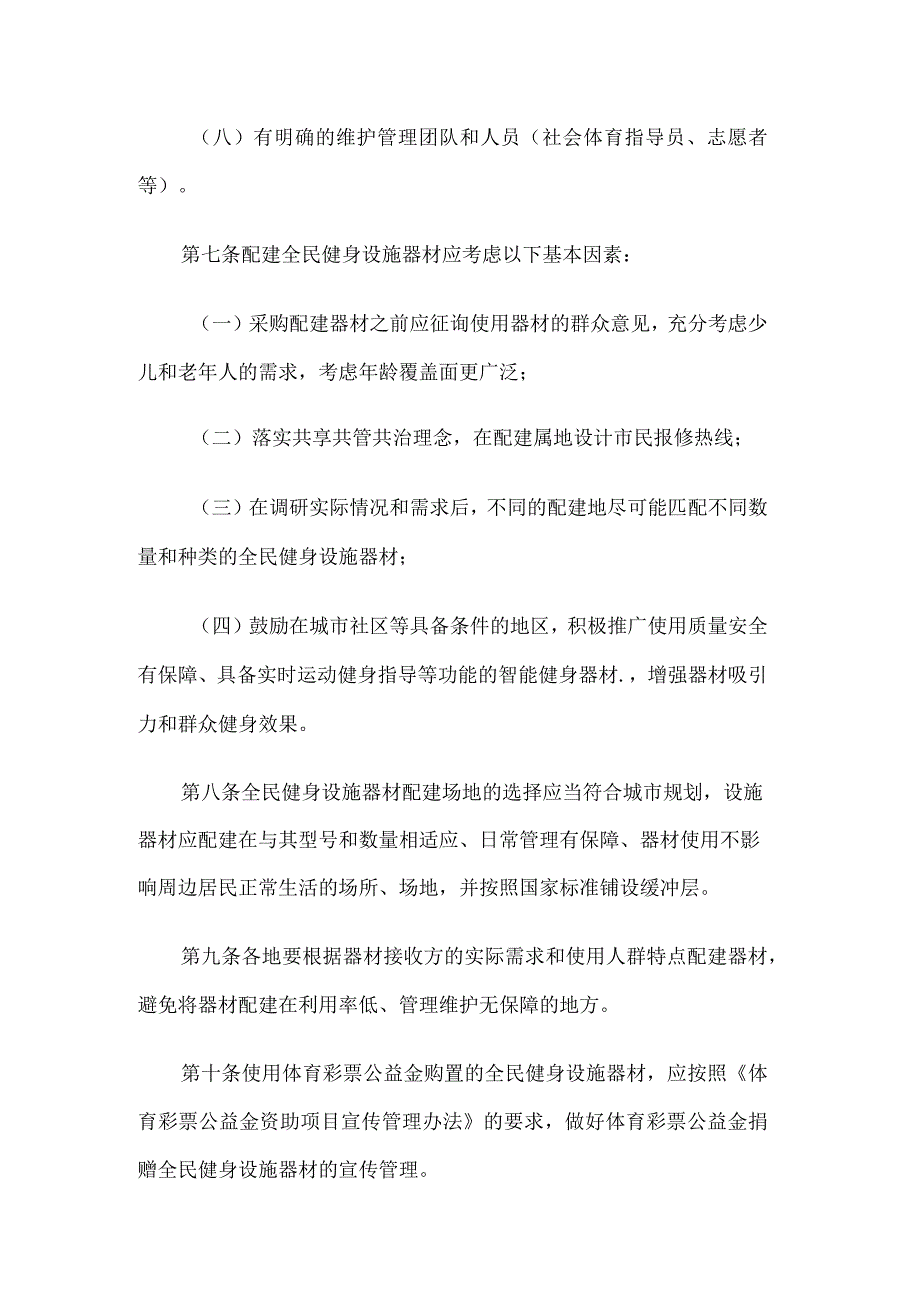 （八）有明确的维护管理团队和人员（社会体育指导员、志愿者等）。

第七条配建全民健身设施器材应考虑以下基本因素：

（一）采购配建器材之前应征询使用器材的群众意见，充分考虑少儿和老年人的需求，考虑年龄覆盖面更广泛；

（二）落实共享共管共治理念，在配建属地设计市民报修热线；

（三）在调研实际情况和需求后，不同的配建地尽可能匹配不同数量和种类的全民健身设施器材；

（四）鼓励在城市社区等具备条件的地区，积极推广使用质量安全有保障、具备实时运动健身指导等功能的智能健身器材.，增强器材吸引力和群众健身效果。

第八条全民健身设施器材配建场地的选择应当符合城市规划，设施器材应配建在与其型号和数量相适应、日常管理有保障、器材使用不影响周边居民正常生活的场所、场地，并按照国家标准铺设缓冲层。

第九条各地要根据器材接收方的实际需求和使用人群特点配建器材，避免将器材配建在利用率低、管理维护无保障的地方。

第十条使用体育彩票公益金购置的全民健身设施器材，应按照《体育彩票公益金资助项目宣传管理办法》的要求，做好体育彩票公益金捐赠全民健身设施器材的宣传管理。